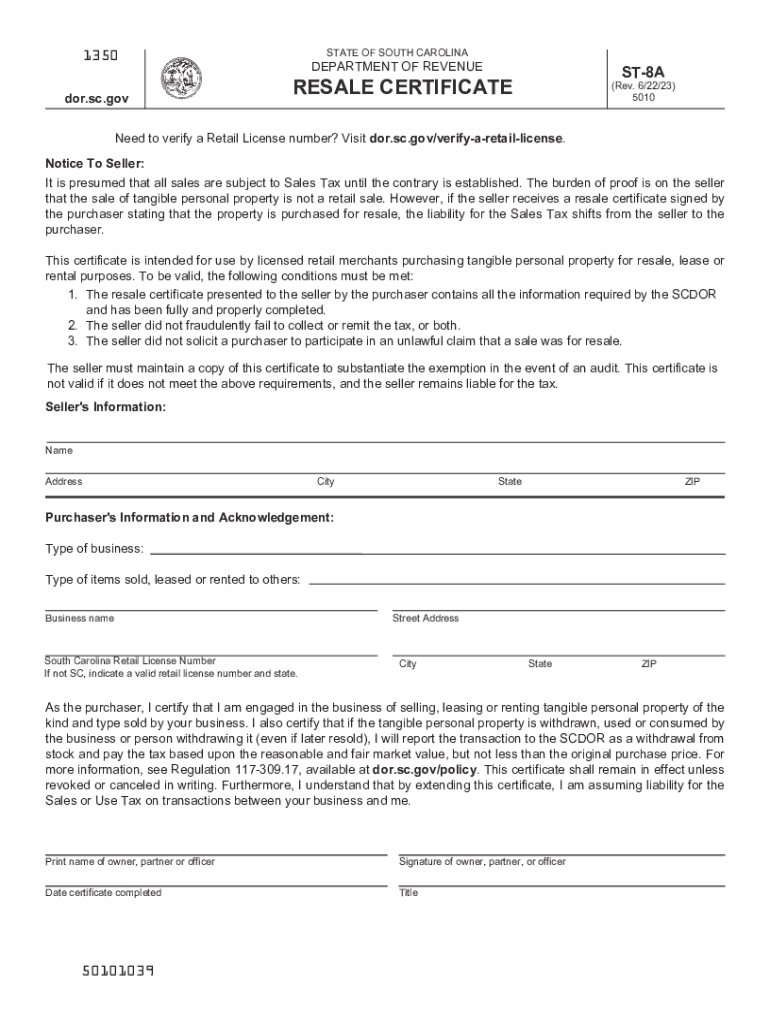 1350

dor.sc.gov

STATE OF SOUTH CAROLINA
DEPARTMENT OF REVENUE
RESALE CERTIFICATE

ST-8A
(Rev. 6/22/23)
5010

Need to verify a Retail License number? Visit dor.sc.gov/verify-a-retail-license.

Notice To Seller:
It is presumed that all sales are subject to Sales Tax until the contrary is established. The burden of proof is on the seller that the sale of tangible personal property is not a retail sale. However, if the seller receives a resale certificate signed by the purchaser stating that the property is purchased for resale, the liability for the Sales Tax shifts from the seller to the purchaser.

This certificate is intended for use by licensed retail merchants purchasing tangible personal property for resale, lease or rental purposes. To be valid, the following conditions must be met:
1. The resale certificate presented to the seller by the purchaser contains all the information required by the SCDOR and has been fully and properly completed.
2. The seller did not fraudulently fail to collect or remit the tax, or both.
3. The seller did not solicit a purchaser to participate in an unlawful claim that a sale was for resale.

The seller must maintain a copy of this certificate to substantiate the exemption in the event of an audit. This certificate is not valid if it does not meet the above requirements, and the seller remains liable for the tax.

Seller's Information:

Name

Address City State ZIP

Purchaser's Information and Acknowledgement:

Type of business:

Type of items sold, leased or rented to others:

Business name

Street Address

South Carolina Retail License Number
If not SC, indicate a valid retail license number and state.

City State ZIP

As the purchaser, I certify that I am engaged in the business of selling, leasing or renting tangible personal property of the kind and type sold by your business. I also certify that if the tangible personal property is withdrawn, used or consumed by the business or person withdrawing it (even if later resold), I will report the transaction to the SCDOR as a withdrawal from stock and pay the tax based upon the reasonable and fair market value, but not less than the original purchase price. For more information, see Regulation 117-309.17, available at dor.sc.gov/policy. This certificate shall remain in effect unless revoked or canceled in writing. Furthermore, I understand that by extending this certificate, I am assuming liability for the Sales or Use Tax on transactions between your business and me.

Print name of owner, partner or officer

Signature of owner, partner, or officer

Date certificate completed

Title

50101039